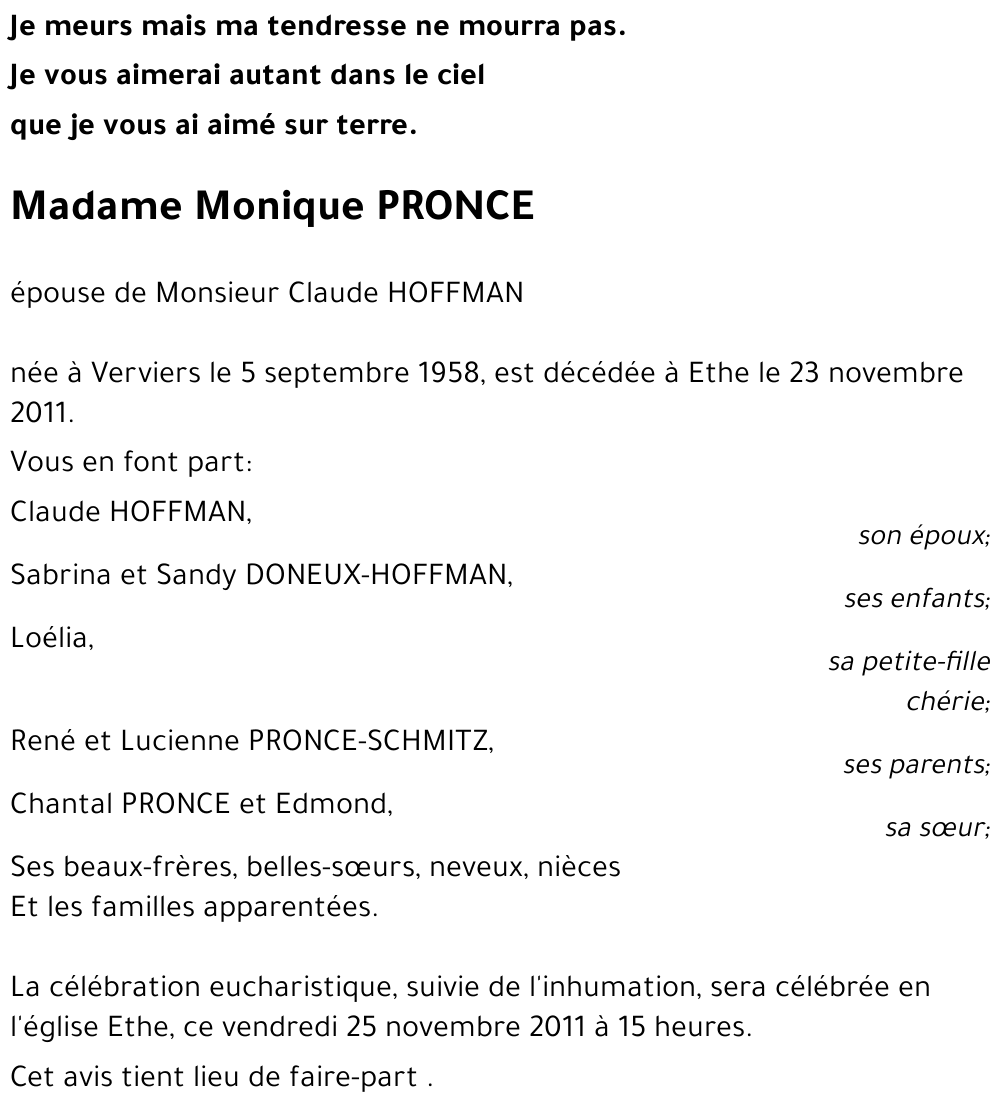 Je meurs mais ma tendresse ne mourra pas.
Je vous aimerai autant dans le ciel
que je vous ai aimé sur terre.

Madame Monique PRONCE

épouse de Monsieur Claude HOFFMAN

née à Verviers le 5 septembre 1958, est décédée à Ethe le 23 novembre 2011.

Vous en font part:

Claude HOFFMAN,
son époux;

Sabrina et Sandy DONEUX-HOFFMAN,
ses enfants;

Loélia,
sa petite-fille chérie;

René et Lucienne PRONCE-SCHMITZ,
ses parents;

Chantal PRONCE et Edmond,
sa sœur;

Ses beaux-frères, belles-sœurs, neveux, nièces
Et les familles apparentées.

La célébration eucharistique, suivie de l'inhumation, sera célébrée en l'église Ethe, ce vendredi 25 novembre 2011 à 15 heures.

Cet avis tient lieu de faire-part .